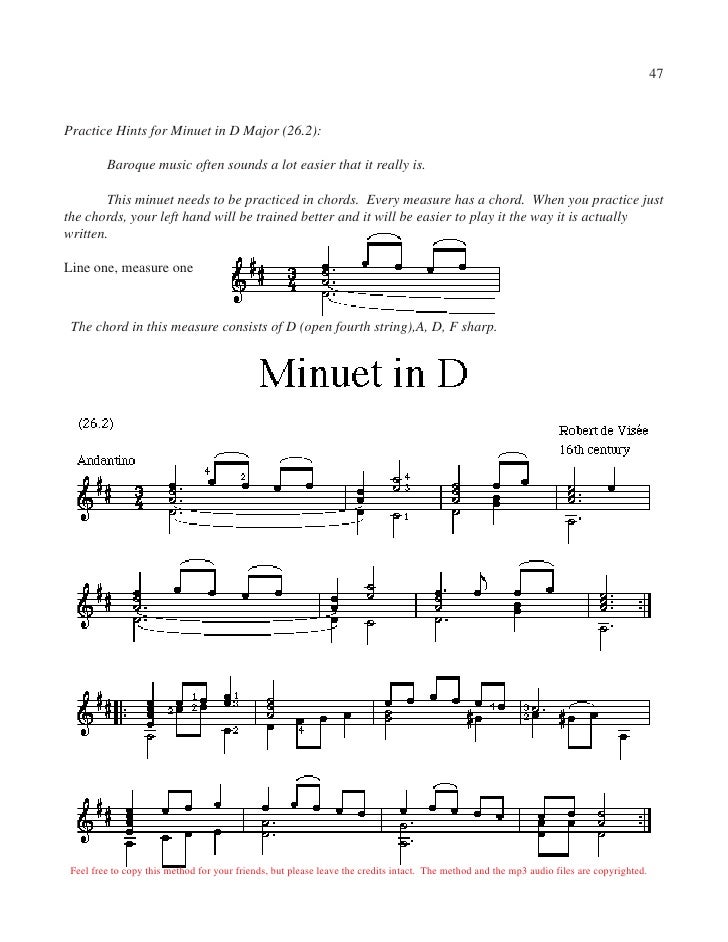 47

Practice Hints for Minuet in D Major (26.2):

Baroque music often sounds a lot easier that it really is.

This minuet needs to be practiced in chords. Every measure has a chord. When you practice just the chords, your left hand will be trained better and it will be easier to play it the way it is actually written.

Line one, measure one

The chord in this measure consists of D (open fourth string),A, D, F sharp.

Minuet in D

(26.2)

Robert de Visée
16th century

Andantino

Feel free to copy this method for your friends, but please leave the credits intact. The method and the mp3 audio files are copyrighted.